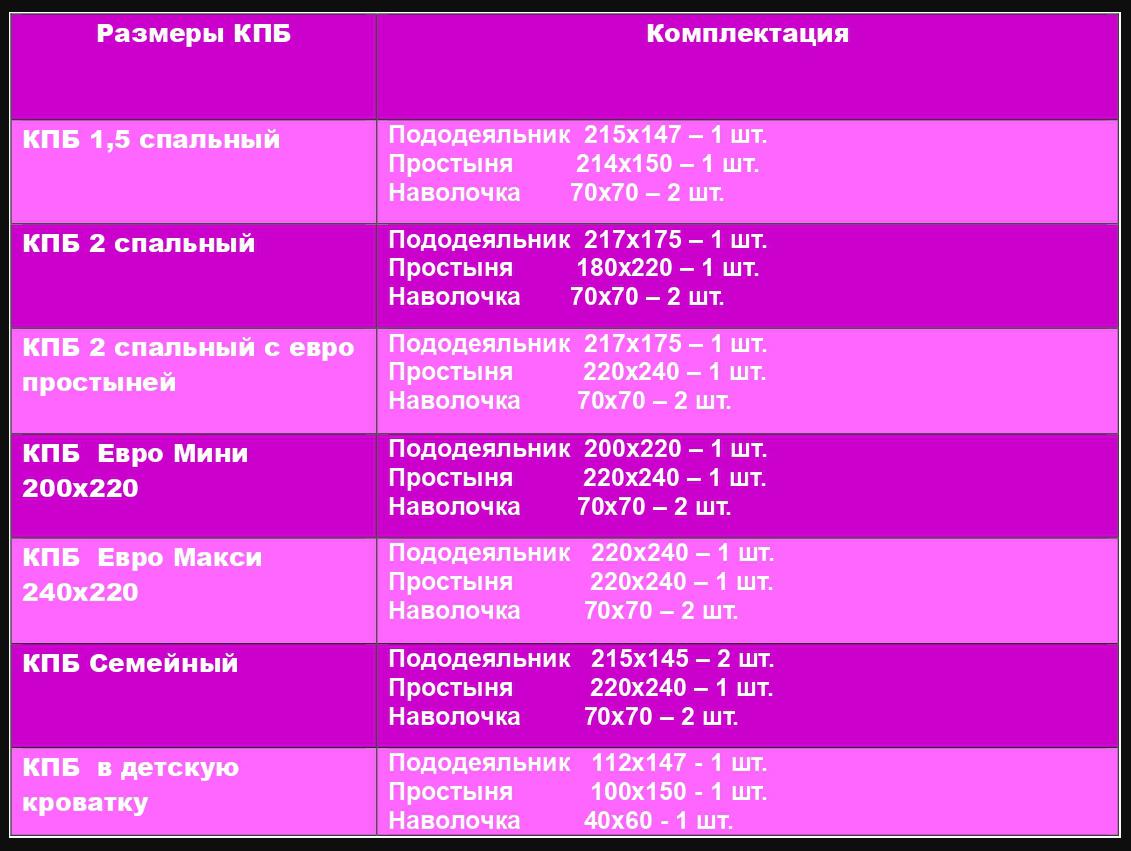 | Размеры КПБ | Комплектация |
|---|---|
| КПБ 1,5 спальный | Пододеяльник 215х147 – 1 шт. Простыня 214х150 – 1 шт. Наволочка 70х70 – 2 шт. |
| КПБ 2 спальный | Пододеяльник 217х175 – 1 шт. Простыня 180х220 – 1 шт. Наволочка 70х70 – 2 шт. |
| КПБ 2 спальный с евро простыней | Пододеяльник 217х175 – 1 шт. Простыня 220х240 – 1 шт. Наволочка 70х70 – 2 шт. |
| КПБ Евро Мини 200х220 | Пододеяльник 200х220 – 1 шт. Простыня 220х240 – 1 шт. Наволочка 70х70 – 2 шт. |
| КПБ Евро Макси 240х220 | Пододеяльник 220х240 – 1 шт. Простыня 220х240 – 1 шт. Наволочка 70х70 – 2 шт. |
| КПБ Семейный | Пододеяльник 215х145 – 2 шт. Простыня 220х240 – 1 шт. Наволочка 70х70 – 2 шт. |
| КПБ в детскую кроватку | Пододеяльник 112х147 - 1 шт. Простыня 100х150 - 1 шт. Наволочка 40х60 - 1 шт. |